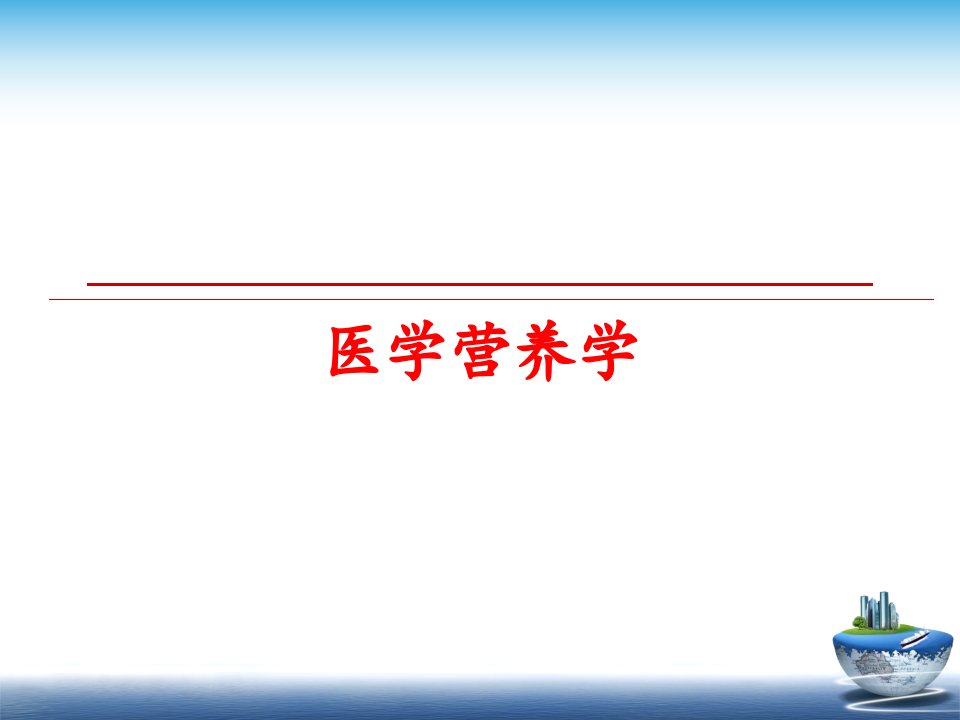 医学营养学